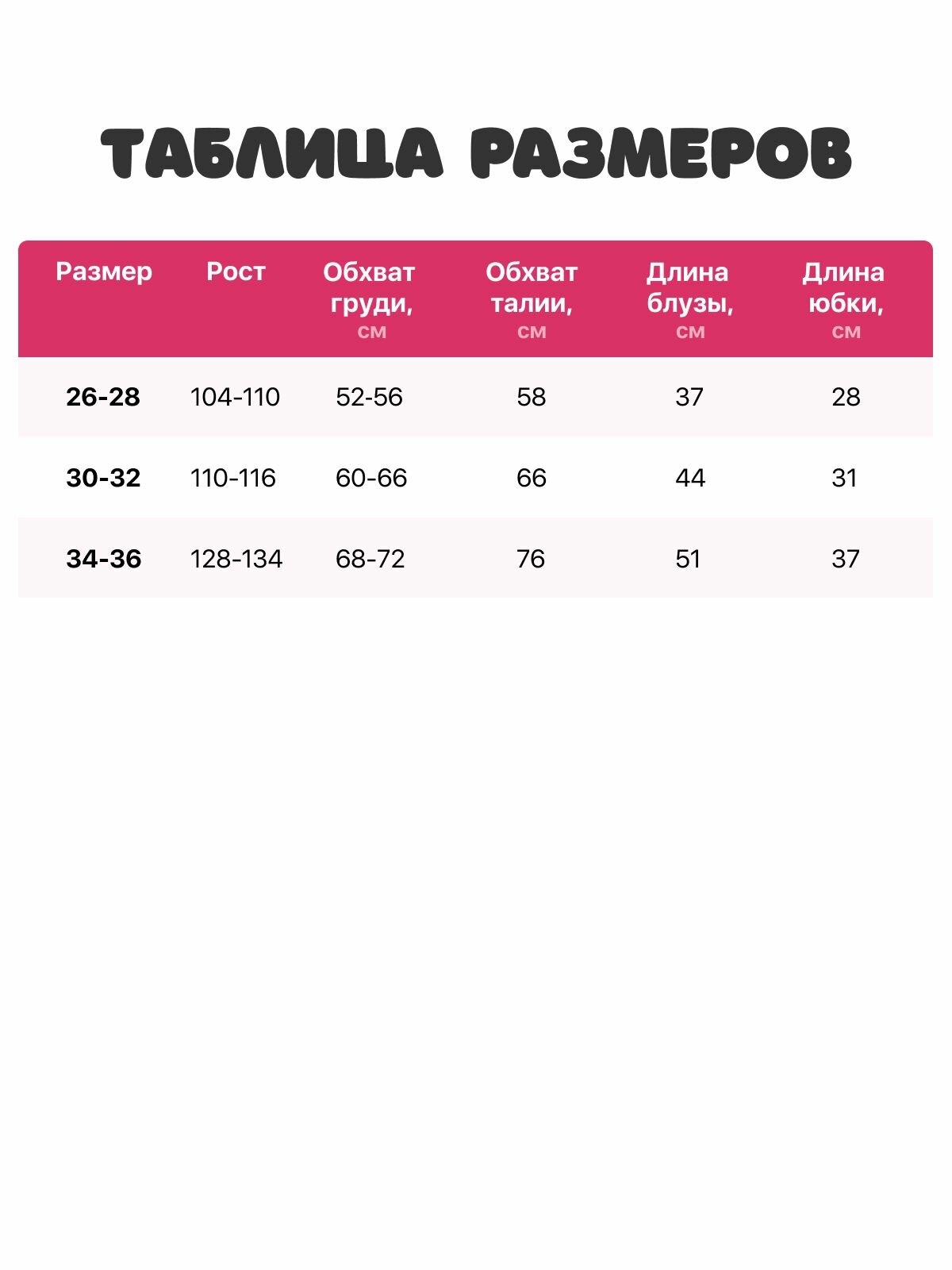 ТАБЛИЦА РАЗМЕРОВ

| Размер | Рост | Обхват груди, см | Обхват талии, см | Длина блузы, см | Длина юбки, см |
|---|---|---|---|---|---|
| 26-28 | 104-110 | 52-56 | 58 | 37 | 28 |
| 30-32 | 110-116 | 60-66 | 66 | 44 | 31 |
| 34-36 | 128-134 | 68-72 | 76 | 51 | 37 |